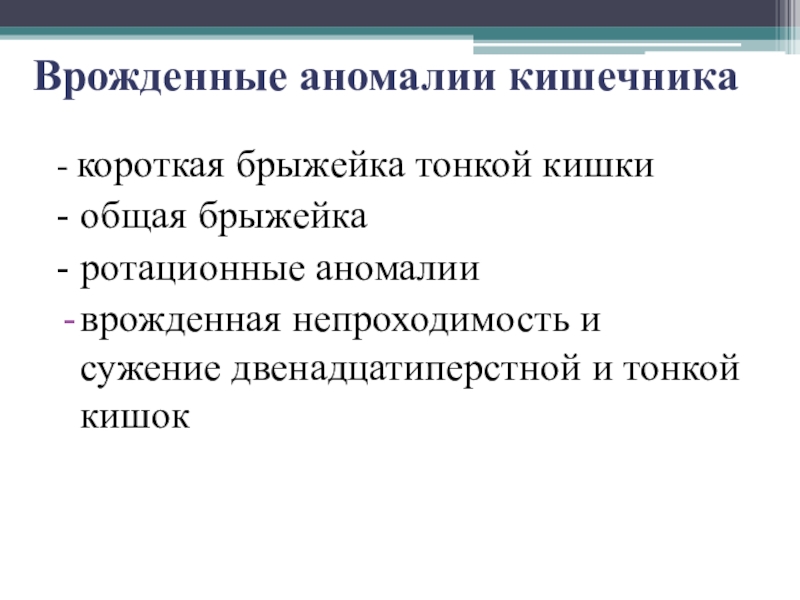 Врожденные аномалии кишечника

- короткая брыжейка тонкой кишки
- общая брыжейка
- ротационные аномалии
- врожденная непроходимость и сужение двенадцатиперстной и тонкой кишок